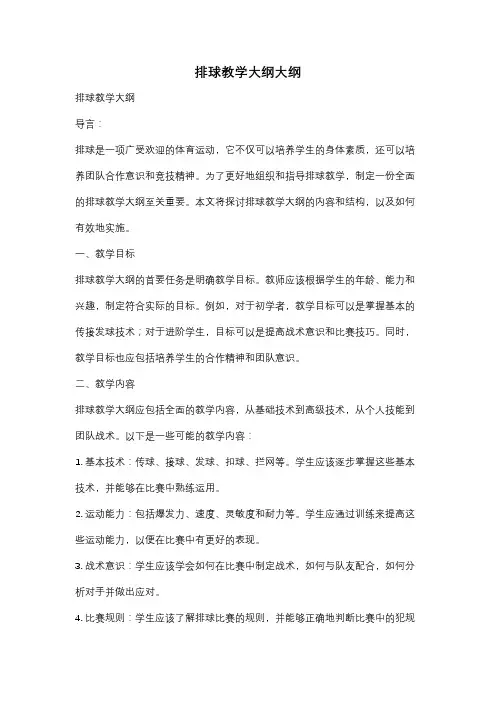 排球教学大纲大纲

排球教学大纲

导言：

排球是一项广受欢迎的体育运动，它不仅可以培养学生的身体素质，还可以培养团队合作意识和竞技精神。为了更好地组织和指导排球教学，制定一份全面的排球教学大纲至关重要。本文将探讨排球教学大纲的内容和结构，以及如何有效地实施。

一、教学目标

排球教学大纲的首要任务是明确教学目标。教师应该根据学生的年龄、能力和兴趣，制定符合实际的目标。例如，对于初学者，教学目标可以是掌握基本的传接发球技术；对于进阶学生，目标可以是提高战术意识和比赛技巧。同时，教学目标也应包括培养学生的合作精神和团队意识。

二、教学内容

排球教学大纲应包括全面的教学内容，从基础技术到高级技术，从个人技能到团队战术。以下是一些可能的教学内容：

1. 基本技术：传球、接球、发球、扣球、拦网等。学生应该逐步掌握这些基本技术，并能够在比赛中熟练运用。

2. 运动能力：包括爆发力、速度、灵敏度和耐力等。学生应通过训练来提高这些运动能力，以便在比赛中有更好的表现。

3. 战术意识：学生应该学会如何在比赛中制定战术，如何与队友配合，如何分析对手并做出应对。

4. 比赛规则：学生应该了解排球比赛的规则，并能够正确地判断比赛中的犯规